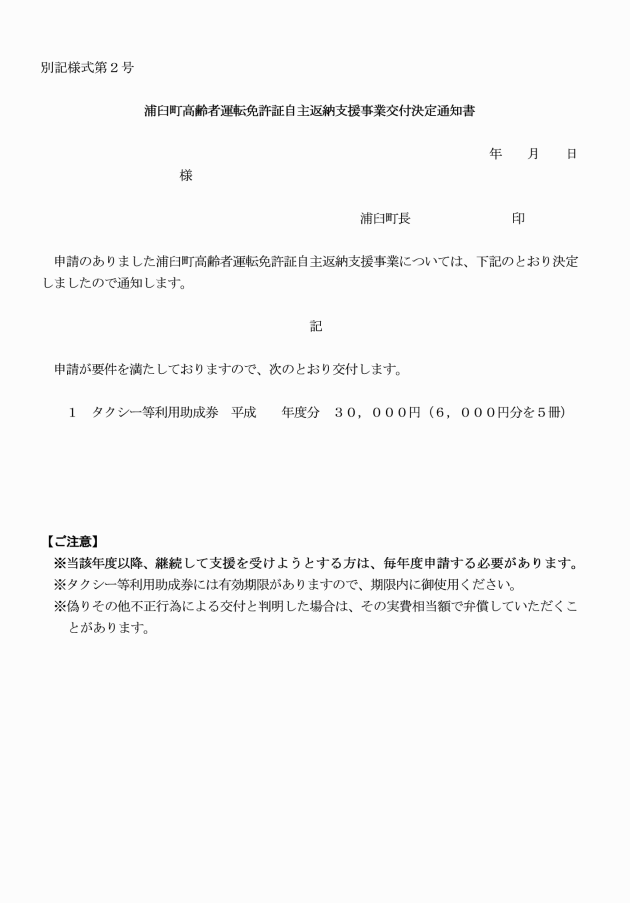 別記様式第２号

浦臼町高齢者運転免許証自主返納支援事業交付決定通知書

年　　月　　日

様

浦臼町長　　　　　　　印

申請のありました浦臼町高齢者運転免許証自主返納支援事業については、下記のとおり決定しましたので通知します。

記

申請が要件を満たしておりますので、次のとおり交付します。

１　タクシー等利用助成券　平成　　年度分　３０，０００円（６，０００円分を５冊）

【ご注意】
※当該年度以降、継続して支援を受けようとする方は、毎年度申請する必要があります。
※タクシー等利用助成券には有効期限がありますので、期限内に御使用ください。
※偽りその他不正行為による交付と判明した場合は、その実費相当額で弁償していただくことがあります。